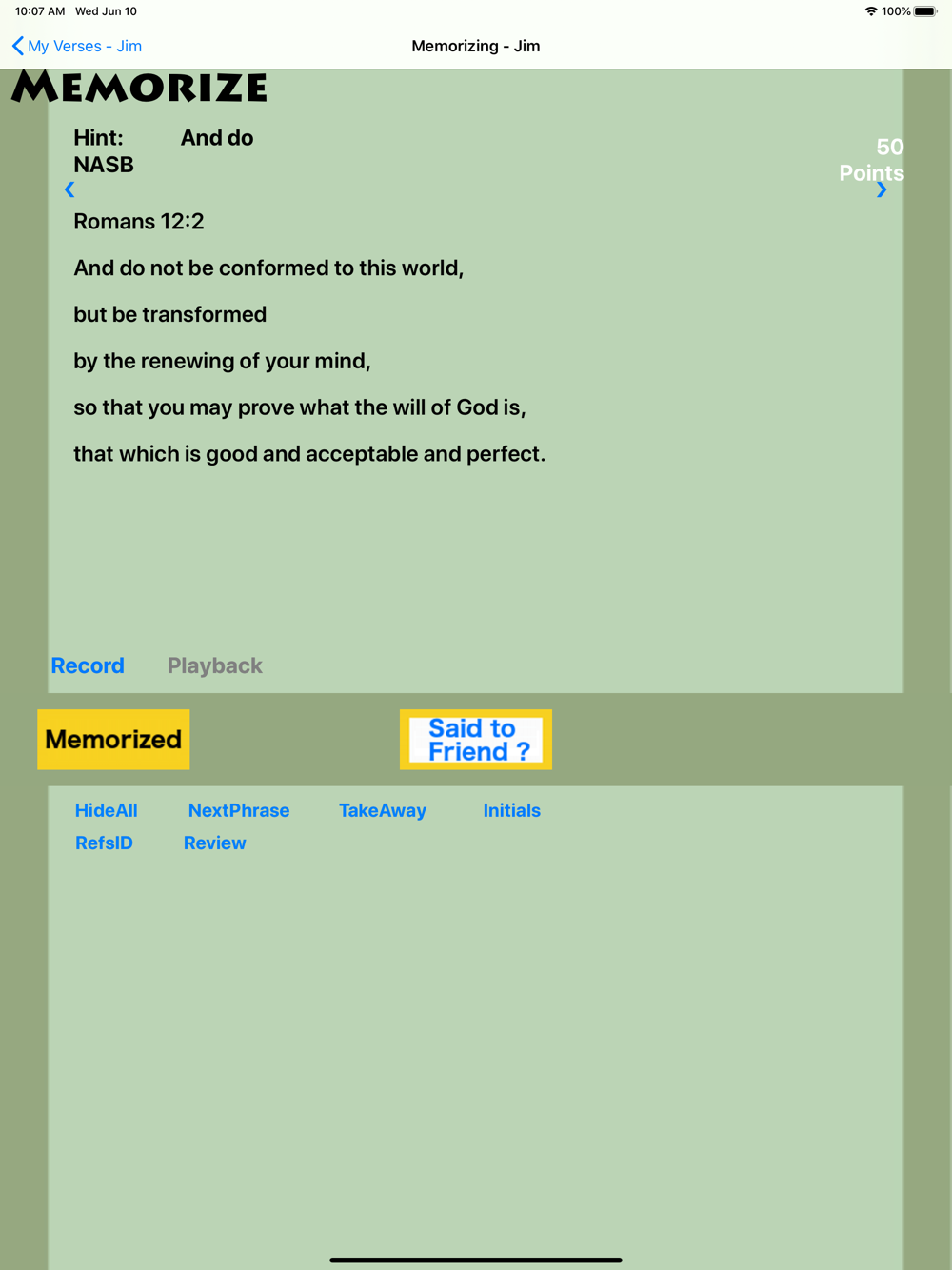 10:07 AM Wed Jun 10

100%

My Verses - Jim

Memorizing - Jim

MEMORIZE

Hint: And do
NASB

50
Points

Romans 12:2

And do not be conformed to this world,

but be transformed

by the renewing of your mind,

so that you may prove what the will of God is,

that which is good and acceptable and perfect.

Record Playback

Memorized

Said to Friend ?

HideAll NextPhrase TakeAway Initials
RefsID Review